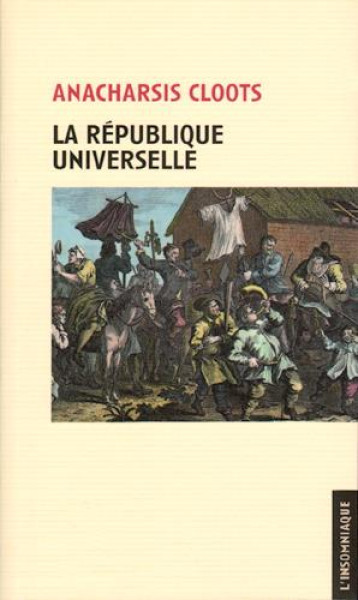 ANACHARSIS CLOOTS

LA RÉPUBLIQUE UNIVERSELLE

L'INSOMNIAQUE